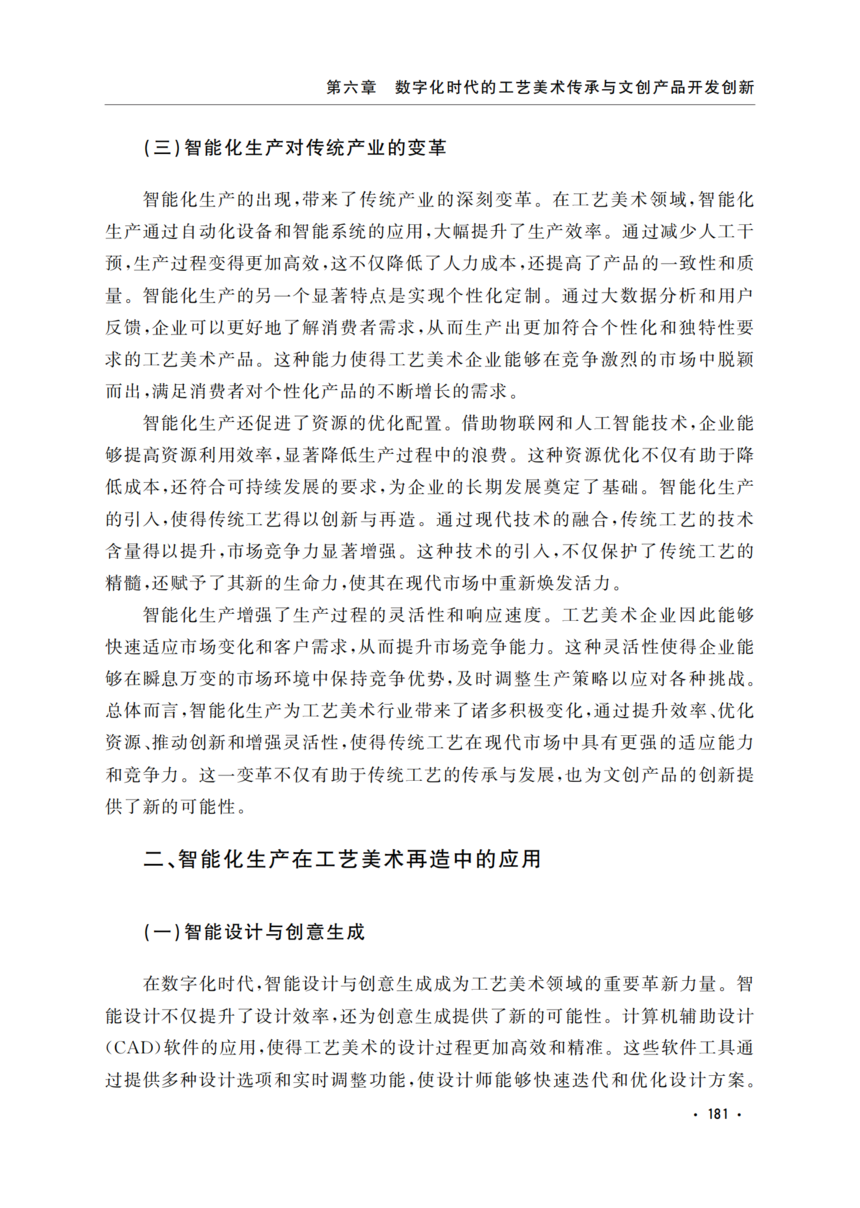 第六章　数字化时代的工艺美术传承与文创产品开发创新

（三）智能化生产对传统产业的变革

智能化生产的出现，带来了传统产业的深刻变革。在工艺美术领域，智能化生产通过自动化设备和智能系统的应用，大幅提升了生产效率。通过减少人工干预，生产过程变得更加高效，这不仅降低了人力成本，还提高了产品的一致性和质量。智能化生产的另一个显著特点是实现个性化定制。通过大数据分析和用户反馈，企业可以更好地了解消费者需求，从而生产出更加符合个性化和独特性要求的工艺美术产品。这种能力使得工艺美术企业能够在竞争激烈的市场中脱颖而出，满足消费者对个性化产品的不断增长的需求。

智能化生产还促进了资源的优化配置。借助物联网和人工智能技术，企业能够提高资源利用效率，显著降低生产过程中的浪费。这种资源优化不仅有助于降低成本，还符合可持续发展的要求，为企业的长期发展奠定了基础。智能化生产的引入，使得传统工艺得以创新与再造。通过现代技术的融合，传统工艺的技术含量得以提升，市场竞争力显著增强。这种技术的引入，不仅保护了传统工艺的精髓，还赋予了其新的生命力，使其在现代市场中重新焕发活力。

智能化生产增强了生产过程的灵活性和响应速度。工艺美术企业因此能够快速适应市场变化和客户需求，从而提升市场竞争能力。这种灵活性使得企业能够在瞬息万变的市场环境中保持竞争优势，及时调整生产策略以应对各种挑战。总体而言，智能化生产为工艺美术行业带来了诸多积极变化，通过提升效率、优化资源、推动创新和增强灵活性，使得传统工艺在现代市场中具有更强的适应能力和竞争力。这一变革不仅有助于传统工艺的传承与发展，也为文创产品的创新提供了新的可能性。

二、智能化生产在工艺美术再造中的应用

（一）智能设计与创意生成

在数字化时代，智能设计与创意生成成为工艺美术领域的重要革新力量。智能设计不仅提升了设计效率，还为创意生成提供了新的可能性。计算机辅助设计（CAD）软件的应用，使得工艺美术的设计过程更加高效和精准。这些软件工具通过提供多种设计选项和实时调整功能，使设计师能够快速迭代和优化设计方案。

· 181 ·